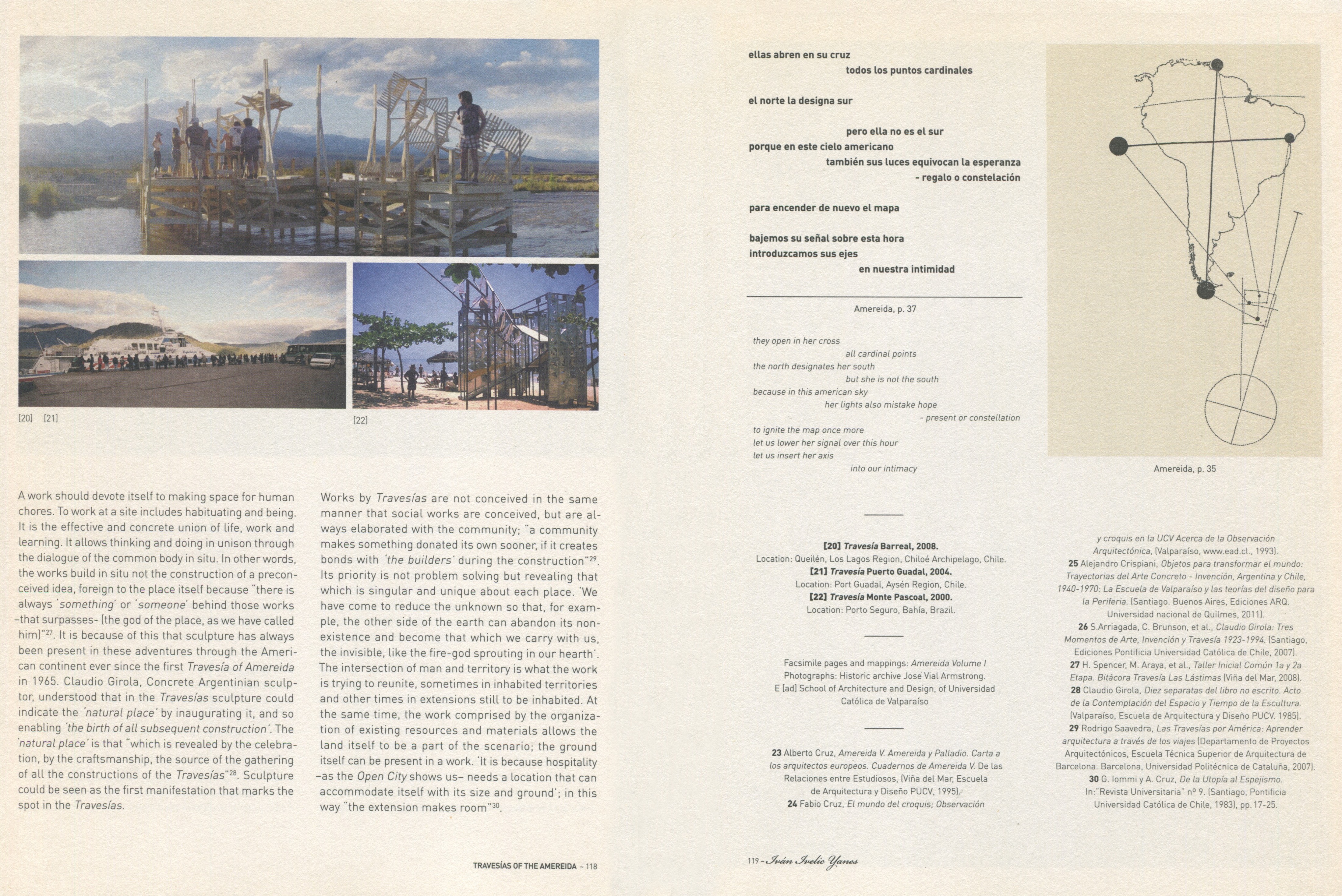 [20] [21]

[22]

A work should devote itself to making space for human chores. To work at a site includes habituating and being. It is the effective and concrete union of life, work and learning. It allows thinking and doing in unison through the dialogue of the common body in situ. In other words, the works build in situ not the construction of a preconceived idea, foreign to the place itself because "there is always 'something' or 'someone' behind those works –that surpasses– (the god of the place, as we have called him)"$^{27}$. It is because of this that sculpture has always been present in these adventures through the American continent ever since the first Travesía of Amereida in 1965. Claudio Girola, Concrete Argentinian sculptor, understood that in the Travesías sculpture could indicate the 'natural place' by inaugurating it, and so enabling 'the birth of all subsequent construction'. The 'natural place' is that "which is revealed by the celebration, by the craftsmanship, the source of the gathering of all the constructions of the Travesías"$^{28}$. Sculpture could be seen as the first manifestation that marks the spot in the Travesías.

Works by Travesías are not conceived in the same manner that social works are conceived, but are always elaborated with the community; "a community makes something donated its own sooner, if it creates bonds with 'the builders' during the construction"$^{29}$. Its priority is not problem solving but revealing that which is singular and unique about each place. 'We have come to reduce the unknown so that, for example, the other side of the earth can abandon its nonexistence and become that which we carry with us, the invisible, like the fire-god sprouting in our hearth'. The intersection of man and territory is what the work is trying to reunite, sometimes in inhabited territories and other times in extensions still to be inhabited. At the same time, the work comprised by the organization of existing resources and materials allows the land itself to be a part of the scenario; the ground itself can be present in a work. 'It is because hospitality –as the Open City shows us– needs a location that can accommodate itself with its size and ground'; in this way "the extension makes room"$^{30}$.

TRAVESÍAS OF THE AMEREIDA - 118

ellas abren en su cruz
todos los puntos cardinales

el norte la designa sur

pero ella no es el sur
porque en este cielo americano
también sus luces equivocan la esperanza
- regalo o constelación

para encender de nuevo el mapa

bajemos su señal sobre esta hora
introduzcamos sus ejes
en nuestra intimidad

Amereida, p. 37

they open in her cross
all cardinal points
the north designates her south
but she is not the south
because in this american sky
her lights also mistake hope
- present or constellation
to ignite the map once more
let us lower her signal over this hour
let us insert her axis
into our intimacy

Amereida, p. 35

[20] Travesía Barreal, 2008.
Location: Queilén, Los Lagos Region, Chiloé Archipelago, Chile.
[21] Travesía Puerto Guadal, 2004.
Location: Port Guadal, Aysén Region, Chile.
[22] Travesía Monte Pascoal, 2000.
Location: Porto Seguro, Bahía, Brazil.

Facsimile pages and mappings: Amereida Volume I
Photographs: Historic archive Jose Vial Armstrong.
E [ad] School of Architecture and Design, of Universidad Católica de Valparaíso

23 Alberto Cruz, Amereida V. Amereida y Palladio. Carta a los arquitectos europeos. Cuadernos de Amereida V. De las Relaciones entre Estudiosos, (Viña del Mar, Escuela de Arquitectura y Diseño PUCV, 1995).
24 Fabio Cruz, El mundo del croquis; Observación y croquis en la UCV Acerca de la Observación Arquitectónica, (Valparaíso, www.ead.cl., 1993).
25 Alejandro Crispiani, Objetos para transformar el mundo: Trayectorias del Arte Concreto - Invención, Argentina y Chile, 1940-1970: La Escuela de Valparaíso y las teorías del diseño para la Periferia. (Santiago. Buenos Aires, Ediciones ARQ. Universidad nacional de Quilmes, 2011).
26 S.Arriagada, C. Brunson, et al., Claudio Girola: Tres Momentos de Arte, Invención y Travesía 1923-1994. (Santiago, Ediciones Pontificia Universidad Católica de Chile, 2007).
27 H. Spencer, M. Araya, et al., Taller Inicial Común 1a y 2a Etapa. Bitácora Travesía Las Lástimas (Viña del Mar, 2008).
28 Claudio Girola, Diez separatas del libro no escrito. Acto de la Contemplación del Espacio y Tiempo de la Escultura. (Valparaíso, Escuela de Arquitectura y Diseño PUCV. 1985).
29 Rodrigo Saavedra, Las Travesías por América: Aprender arquitectura a través de los viajes (Departamento de Proyectos Arquitectónicos, Escuela Técnica Superior de Arquitectura de Barcelona. Barcelona, Universidad Politécnica de Cataluña, 2007).
30 G. Iommi y A. Cruz, De la Utopía al Espejismo. In:"Revista Universitaria" nº 9. (Santiago, Pontificia Universidad Católica de Chile, 1983), pp.17-25.

119 - Iván Ivelic Yanes